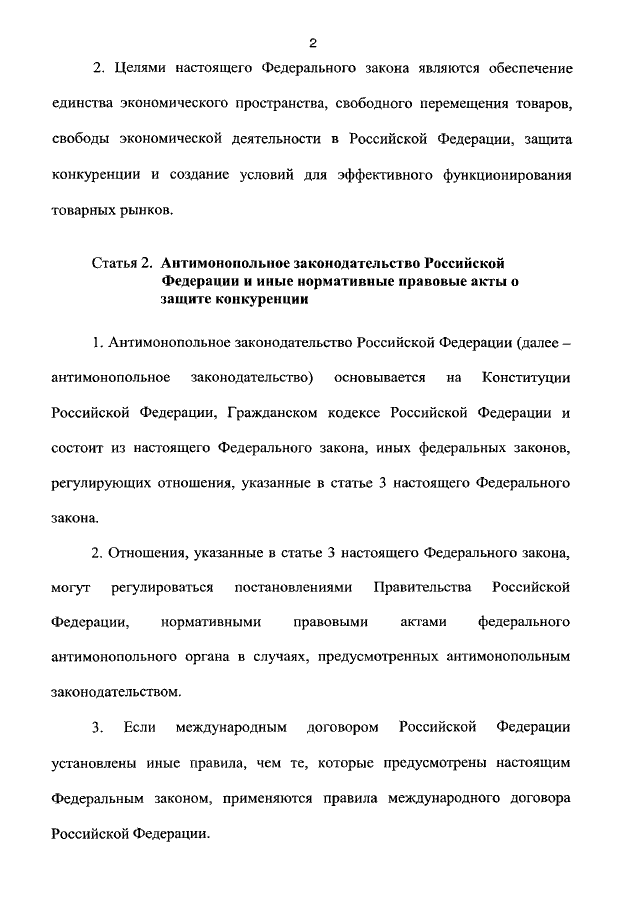 2

2. Целями настоящего Федерального закона являются обеспечение единства экономического пространства, свободного перемещения товаров, свободы экономической деятельности в Российской Федерации, защита конкуренции и создание условий для эффективного функционирования товарных рынков.

Статья 2. Антимонопольное законодательство Российской Федерации и иные нормативные правовые акты о защите конкуренции

1. Антимонопольное законодательство Российской Федерации (далее – антимонопольное законодательство) основывается на Конституции Российской Федерации, Гражданском кодексе Российской Федерации и состоит из настоящего Федерального закона, иных федеральных законов, регулирующих отношения, указанные в статье 3 настоящего Федерального закона.

2. Отношения, указанные в статье 3 настоящего Федерального закона, могут регулироваться постановлениями Правительства Российской Федерации, нормативными правовыми актами федерального антимонопольного органа в случаях, предусмотренных антимонопольным законодательством.

3. Если международным договором Российской Федерации установлены иные правила, чем те, которые предусмотрены настоящим Федеральным законом, применяются правила международного договора Российской Федерации.